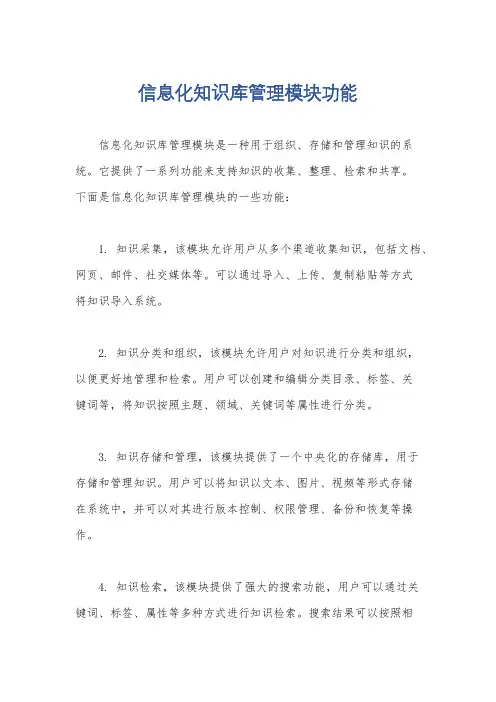 信息化知识库管理模块功能

信息化知识库管理模块是一种用于组织、存储和管理知识的系统。它提供了一系列功能来支持知识的收集、整理、检索和共享。下面是信息化知识库管理模块的一些功能：

1. 知识采集，该模块允许用户从多个渠道收集知识，包括文档、网页、邮件、社交媒体等。可以通过导入、上传、复制粘贴等方式将知识导入系统。

2. 知识分类和组织，该模块允许用户对知识进行分类和组织，以便更好地管理和检索。用户可以创建和编辑分类目录、标签、关键词等，将知识按照主题、领域、关键词等属性进行分类。

3. 知识存储和管理，该模块提供了一个中央化的存储库，用于存储和管理知识。用户可以将知识以文本、图片、视频等形式存储在系统中，并可以对其进行版本控制、权限管理、备份和恢复等操作。

4. 知识检索，该模块提供了强大的搜索功能，用户可以通过关键词、标签、属性等多种方式进行知识检索。搜索结果可以按照相